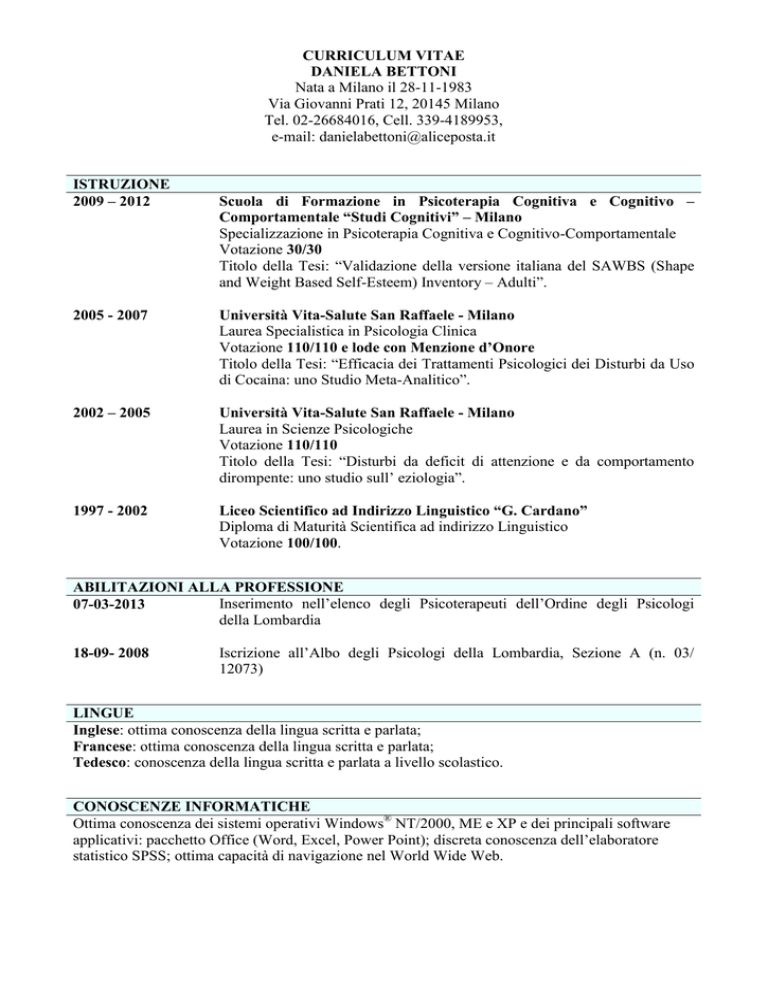 CURRICULUM VITAE
DANIELA BETTONI
Nata a Milano il 28-11-1983
Via Giovanni Prati 12, 20145 Milano
Tel. 02-26684016, Cell. 339-4189953,
e-mail: danielabettoni@aliceposta.it

ISTRUZIONE

2009 – 2012

Scuola di Formazione in Psicoterapia Cognitiva e Cognitivo – Comportamentale “Studi Cognitivi” – Milano
Specializzazione in Psicoterapia Cognitiva e Cognitivo-Comportamentale
Votazione 30/30
Titolo della Tesi: “Validazione della versione italiana del SAWBS (Shape and Weight Based Self-Esteem) Inventory – Adulti”.

2005 - 2007

Università Vita-Salute San Raffaele - Milano
Laurea Specialistica in Psicologia Clinica
Votazione 110/110 e lode con Menzione d’Onore
Titolo della Tesi: “Efficacia dei Trattamenti Psicologici dei Disturbi da Uso di Cocaina: uno Studio Meta-Analitico”.

2002 – 2005

Università Vita-Salute San Raffaele - Milano
Laurea in Scienze Psicologiche
Votazione 110/110
Titolo della Tesi: “Disturbi da deficit di attenzione e da comportamento dirompente: uno studio sull’ eziologia”.

1997 - 2002

Liceo Scientifico ad Indirizzo Linguistico “G. Cardano”
Diploma di Maturità Scientifica ad indirizzo Linguistico
Votazione 100/100.

ABILITAZIONI ALLA PROFESSIONE

07-03-2013

Inserimento nell’elenco degli Psicoterapeuti dell’Ordine degli Psicologi della Lombardia

18-09- 2008

Iscrizione all’Albo degli Psicologi della Lombardia, Sezione A (n. 03/ 12073)

LINGUE
Inglese: ottima conoscenza della lingua scritta e parlata;
Francese: ottima conoscenza della lingua scritta e parlata;
Tedesco: conoscenza della lingua scritta e parlata a livello scolastico.

CONOSCENZE INFORMATICHE
Ottima conoscenza dei sistemi operativi Windows® NT/2000, ME e XP e dei principali software applicativi: pacchetto Office (Word, Excel, Power Point); discreta conoscenza dell’elaboratore statistico SPSS; ottima capacità di navigazione nel World Wide Web.